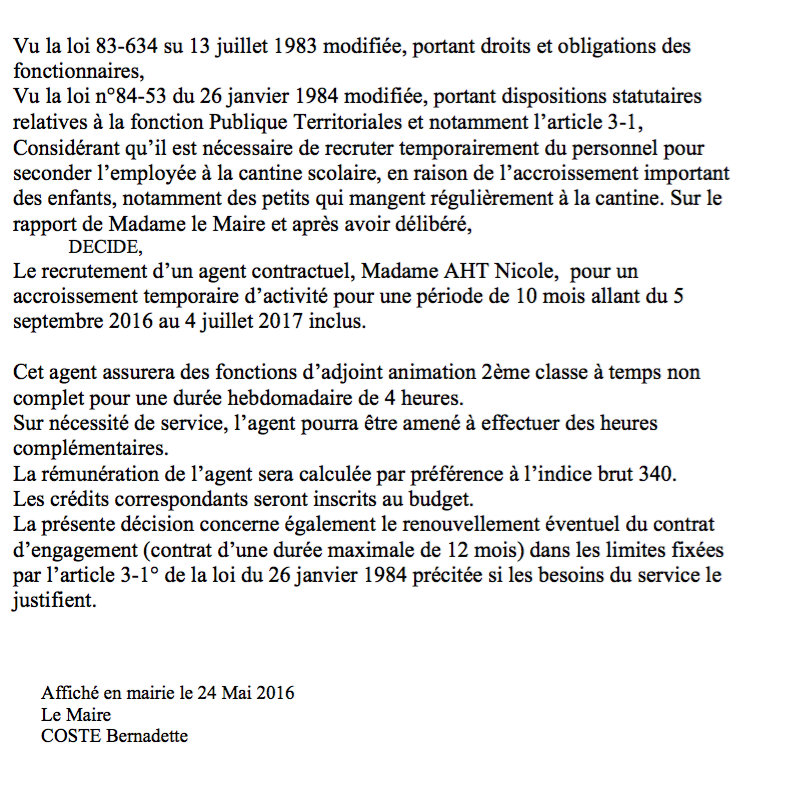 Vu la loi 83-634 su 13 juillet 1983 modifiée, portant droits et obligations des fonctionnaires,
Vu la loi n°84-53 du 26 janvier 1984 modifiée, portant dispositions statutaires relatives à la fonction Publique Territoriales et notamment l'article 3-1,
Considérant qu'il est nécessaire de recruter temporairement du personnel pour seconder l'employée à la cantine scolaire, en raison de l'accroissement important des enfants, notamment des petits qui mangent régulièrement à la cantine. Sur le rapport de Madame le Maire et après avoir délibéré,
DECIDE,
Le recrutement d'un agent contractuel, Madame AHT Nicole, pour un accroissement temporaire d'activité pour une période de 10 mois allant du 5 septembre 2016 au 4 juillet 2017 inclus.

Cet agent assurera des fonctions d'adjoint animation 2ème classe à temps non complet pour une durée hebdomadaire de 4 heures.
Sur nécessité de service, l'agent pourra être amené à effectuer des heures complémentaires.
La rémunération de l'agent sera calculée par préférence à l'indice brut 340.
Les crédits correspondants seront inscrits au budget.
La présente décision concerne également le renouvellement éventuel du contrat d'engagement (contrat d'une durée maximale de 12 mois) dans les limites fixées par l'article 3-1° de la loi du 26 janvier 1984 précitée si les besoins du service le justifient.

Affiché en mairie le 24 Mai 2016
Le Maire
COSTE Bernadette